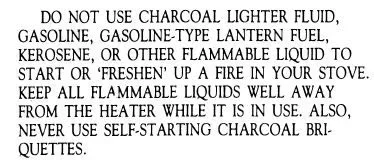 DO NOT USE CHARCOAL LIGHTER FLUID, GASOLINE, GASOLINE-TYPE LANTERN FUEL, KEROSENE, OR OTHER FLAMMABLE LIQUID TO START OR 'FRESHEN' UP A FIRE IN YOUR STOVE. KEEP ALL FLAMMABLE LIQUIDS WELL AWAY FROM THE HEATER WHILE IT IS IN USE. ALSO, NEVER USE SELF-STARTING CHARCOAL BRIQUETTES.